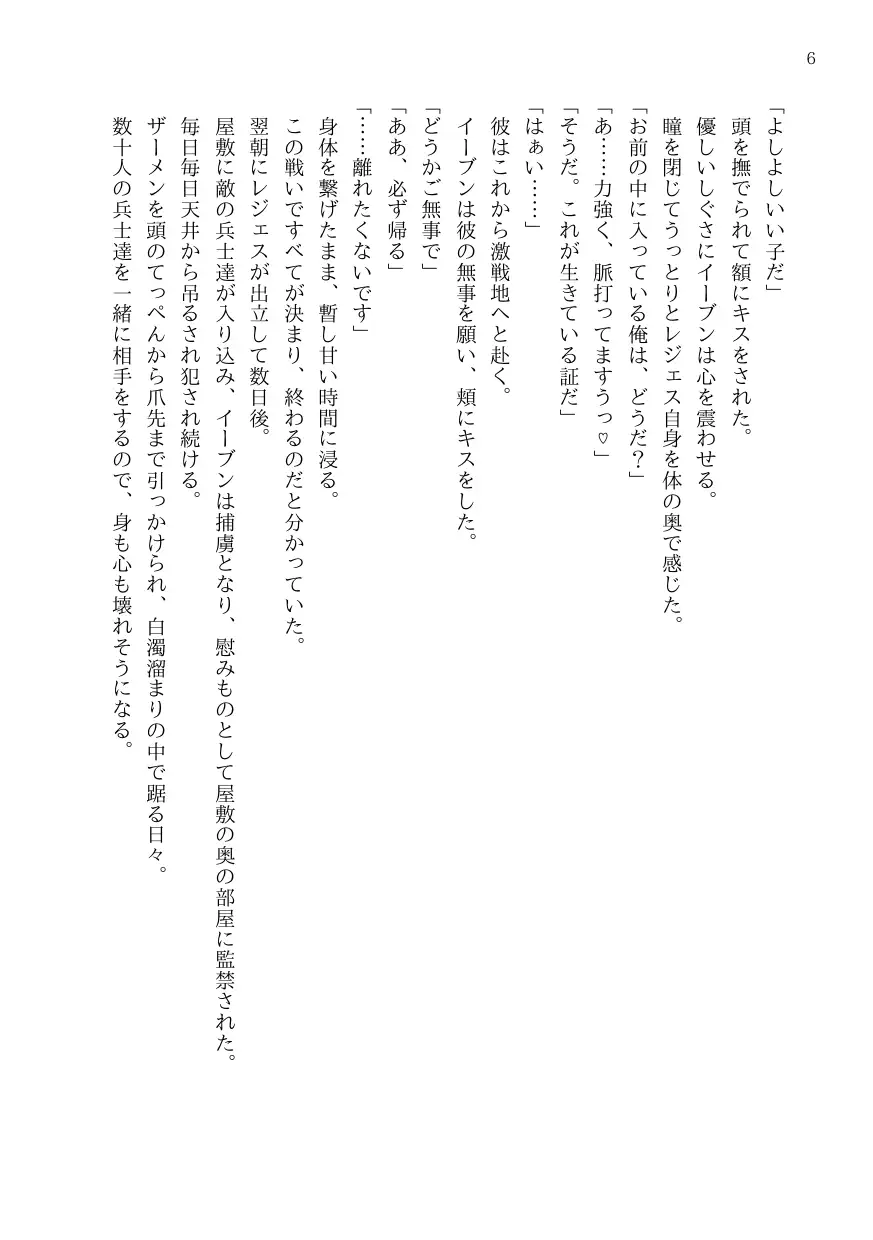 6

「よしよしいい子だ」
頭を撫でられて額にキスをされた。
優しいしぐさにイーブンは心を震わせる。
瞳を閉じてうっとりとレジェス自身を体の奥で感じた。
「お前の中に入っている俺は、どうだ？」
「あ……力強く、脈打ってますうっ♡」
「そうだ。これが生きている証だ」
「はぁい……」
彼はこれから激戦地へと赴く。
イーブンは彼の無事を願い、頬にキスをした。
「どうかご無事で」
「ああ、必ず帰る」
「……離れたくないです」
身体を繋げたまま、暫し甘い時間に浸る。
この戦いですべてが決まり、終わるのだと分かっていた。
翌朝にレジェスが出立して数日後。
屋敷に敵の兵士達が入り込み、イーブンは捕虜となり、慰みものとして屋敷の奥の部屋に監禁された。
毎日毎日天井から吊るされ犯され続ける。
ザーメンを頭のてっぺんから爪先まで引っかけられ、白濁溜まりの中で踞る日々。
数十人の兵士達を一緒に相手をするので、身も心も壊れそうになる。